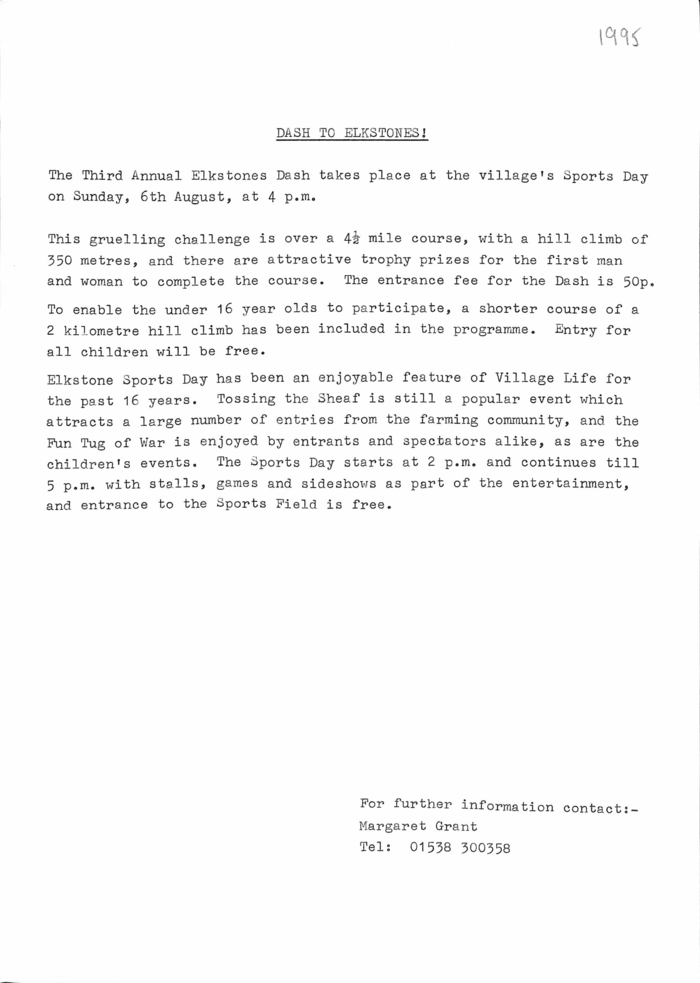 1995

DASH TO ELKSTONES!

The Third Annual Elkstones Dash takes place at the village's Sports Day on Sunday, 6th August, at 4 p.m.

This gruelling challenge is over a $4\frac{1}{2}$ mile course, with a hill climb of 350 metres, and there are attractive trophy prizes for the first man and woman to complete the course. The entrance fee for the Dash is 50p.

To enable the under 16 year olds to participate, a shorter course of a 2 kilometre hill climb has been included in the programme. Entry for all children will be free.

Elkstone Sports Day has been an enjoyable feature of Village Life for the past 16 years. Tossing the Sheaf is still a popular event which attracts a large number of entries from the farming community, and the Fun Tug of War is enjoyed by entrants and spectators alike, as are the children's events. The Sports Day starts at 2 p.m. and continues till 5 p.m. with stalls, games and sideshows as part of the entertainment, and entrance to the Sports Field is free.

For further information contact:-
Margaret Grant
Tel: 01538 300358